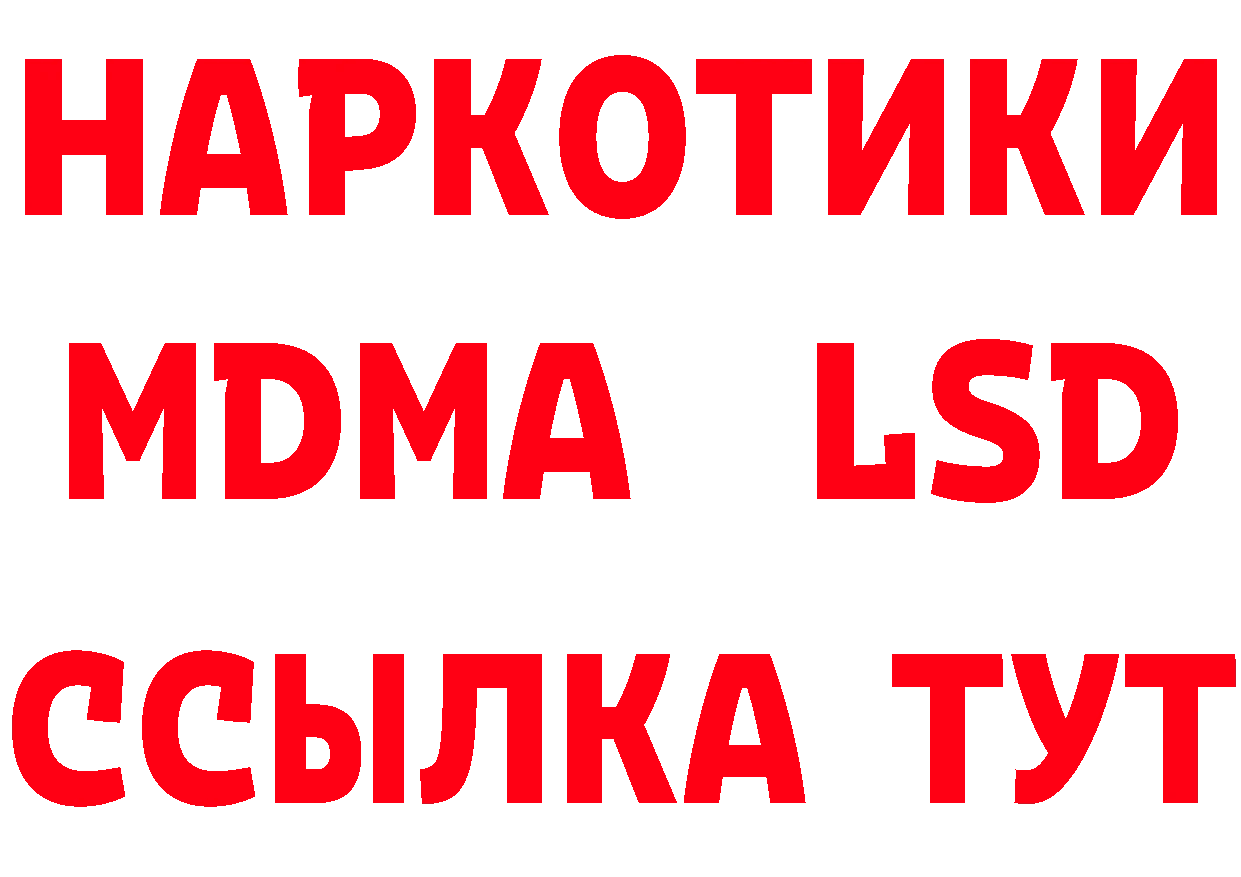 НАРКОТИКИ
MDMA LSD
ССЫЛКА ТУТ